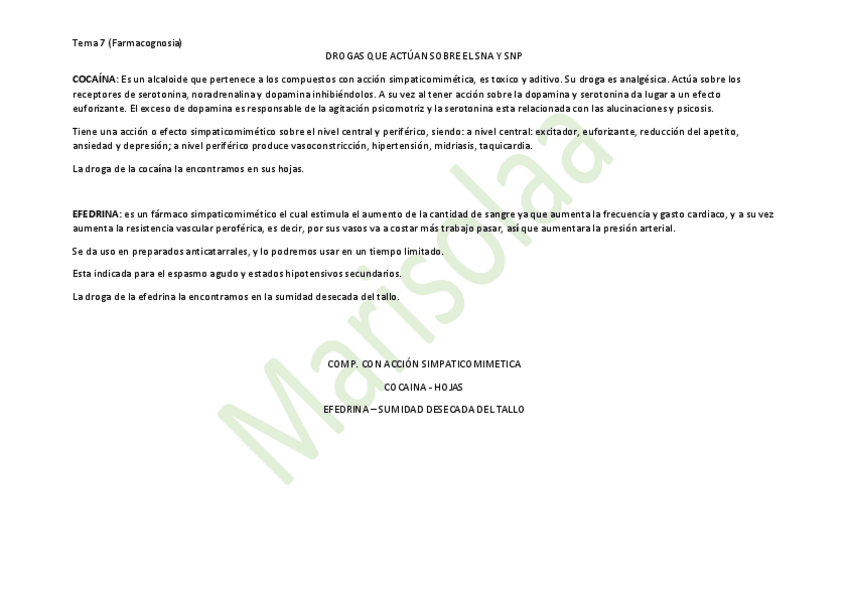 Tema 7 (Farmacognosia)

DROGAS QUE ACTÚAN SOBRE EL SNA Y SNP

COCAÍNA: Es un alcaloide que pertenece a los compuestos con acción simpaticomimética, es toxico y aditivo. Su droga es analgésica. Actúa sobre los receptores de serotonina, noradrenalina y dopamina inhibiéndolos. A su vez al tener acción sobre la dopamina y serotonina da lugar a un efecto euforizante. El exceso de dopamina es responsable de la agitación psicomotriz y la serotonina esta relacionada con las alucinaciones y psicosis.

Tiene una acción o efecto simpaticomimético sobre el nivel central y periférico, siendo: a nivel central: excitador, euforizante, reducción del apetito, ansiedad y depresión; a nivel periférico produce vasoconstricción, hipertensión, midriasis, taquicardia.

La droga de la cocaína la encontramos en sus hojas.

EFEDRINA: es un fármaco simpaticomimético el cual estimula el aumento de la cantidad de sangre ya que aumenta la frecuencia y gasto cardiaco, y a su vez aumenta la resistencia vascular peroférica, es decir, por sus vasos va a costar más trabajo pasar, así que aumentara la presión arterial.

Se da uso en preparados anticatarrales, y lo podremos usar en un tiempo limitado.

Esta indicada para el espasmo agudo y estados hipotensivos secundarios.

La droga de la efedrina la encontramos en la sumidad desecada del tallo.

COMP. CON ACCIÓN SIMPATICOMIMETICA

COCAINA - HOJAS

EFEDRINA – SUMIDAD DESECADA DEL TALLO

Marisolaa